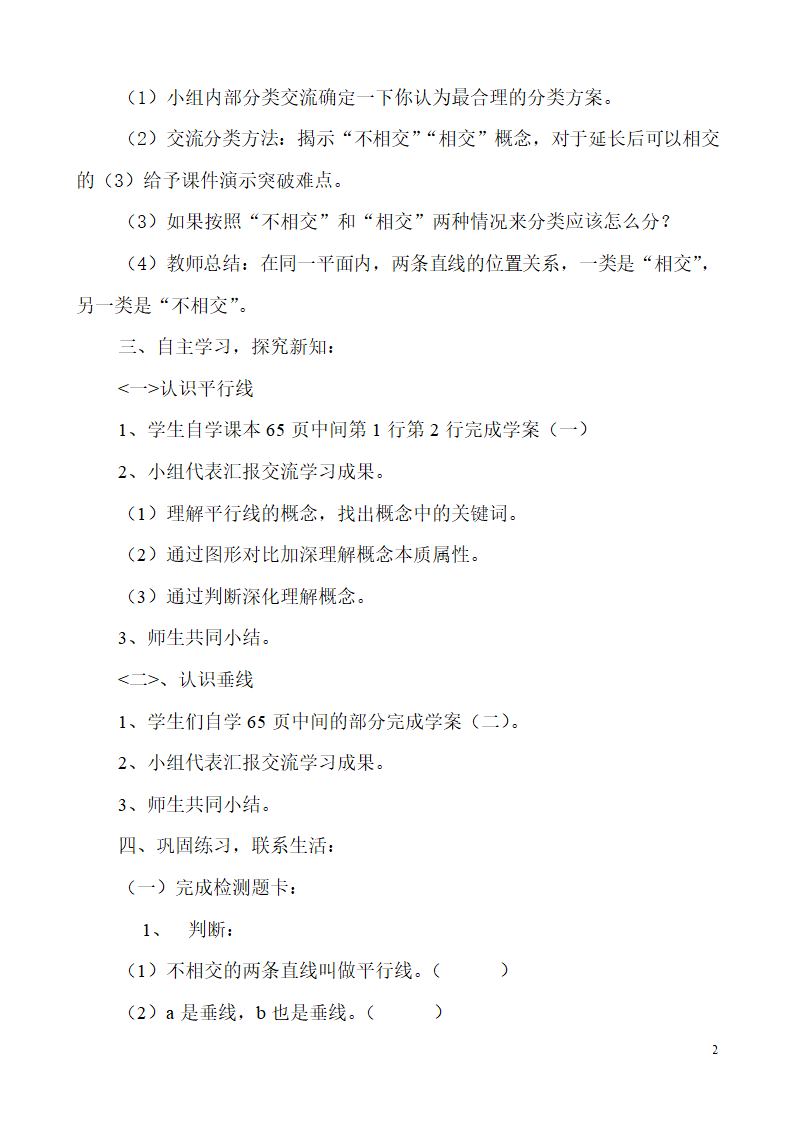 （1）小组内部分类交流确定一下你认为最合理的分类方案。

（2）交流分类方法：揭示“不相交”“相交”概念，对于延长后可以相交的（3）给予课件演示突破难点。

（3）如果按照“不相交”和“相交”两种情况来分类应该怎么分？

（4）教师总结：在同一平面内，两条直线的位置关系，一类是“相交”，另一类是“不相交”。

三、自主学习，探究新知：

<一>认识平行线

1、学生自学课本 65 页中间第 1 行第 2 行完成学案（一）

2、小组代表汇报交流学习成果。

（1）理解平行线的概念，找出概念中的关键词。

（2）通过图形对比加深理解概念本质属性。

（3）通过判断深化理解概念。

3、师生共同小结。

<二>、认识垂线

1、学生们自学 65 页中间的部分完成学案（二）。

2、小组代表汇报交流学习成果。

3、师生共同小结。

四、巩固练习，联系生活：

（一）完成检测题卡：

1、 判断：

（1）不相交的两条直线叫做平行线。（ ）

（2）a 是垂线，b 也是垂线。（ ）

2